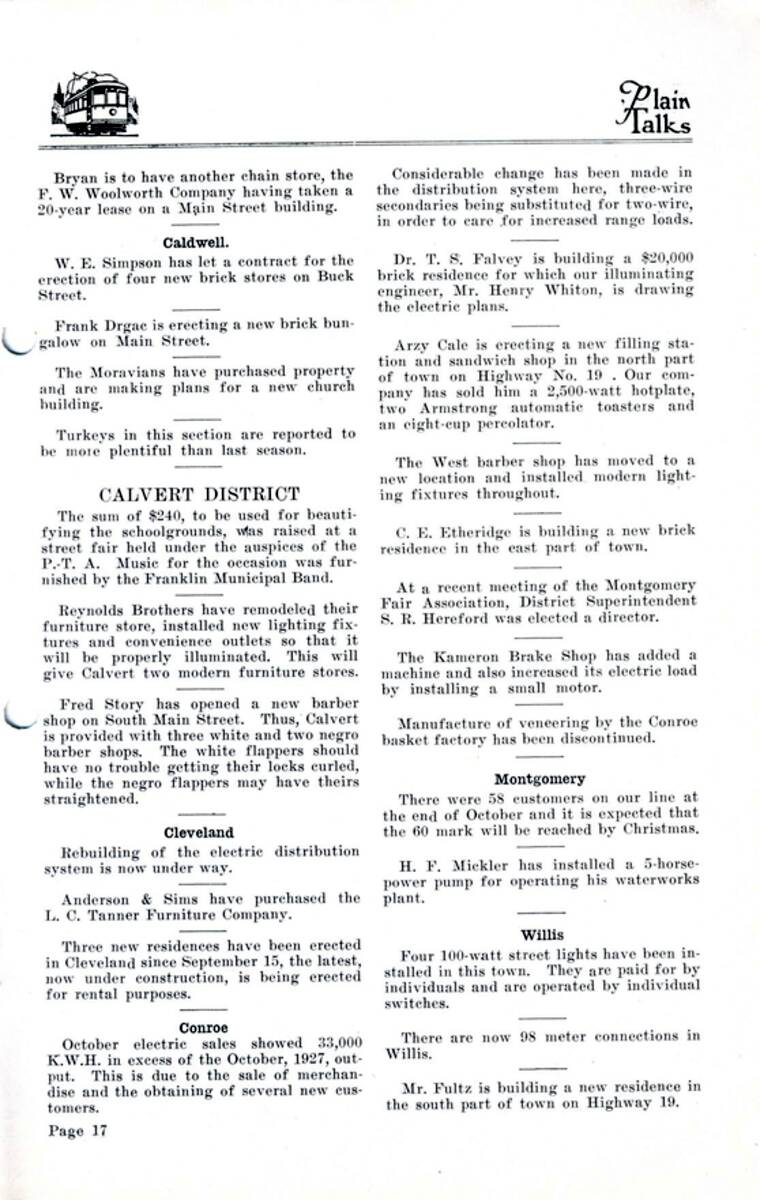 Plain Talks

Bryan is to have another chain store, the F. W. Woolworth Company having taken a 20-year lease on a Main Street building.

Caldwell.

W. E. Simpson has let a contract for the erection of four new brick stores on Buck Street.

Frank Drgac is erecting a new brick bungalow on Main Street.

The Moravians have purchased property and are making plans for a new church building.

Turkeys in this section are reported to be more plentiful than last season.

CALVERT DISTRICT

The sum of $240, to be used for beautifying the schoolgrounds, was raised at a street fair held under the auspices of the P.-T. A. Music for the occasion was furnished by the Franklin Municipal Band.

Reynolds Brothers have remodeled their furniture store, installed new lighting fixtures and convenience outlets so that it will be properly illuminated. This will give Calvert two modern furniture stores.

Fred Story has opened a new barber shop on South Main Street. Thus, Calvert is provided with three white and two negro barber shops. The white flappers should have no trouble getting their locks curled, while the negro flappers may have theirs straightened.

Cleveland

Rebuilding of the electric distribution system is now under way.

Anderson & Sims have purchased the L. C. Tanner Furniture Company.

Three new residences have been erected in Cleveland since September 15, the latest, now under construction, is being erected for rental purposes.

Conroe

October electric sales showed 33,000 K.W.H. in excess of the October, 1927, output. This is due to the sale of merchandise and the obtaining of several new customers.

Page 17

Considerable change has been made in the distribution system here, three-wire secondaries being substituted for two-wire, in order to care for increased range loads.

Dr. T. S. Falvey is building a $20,000 brick residence for which our illuminating engineer, Mr. Henry Whiton, is drawing the electric plans.

Arzy Cale is erecting a new filling station and sandwich shop in the north part of town on Highway No. 19 . Our company has sold him a 2,500-watt hotplate, two Armstrong automatic toasters and an eight-cup percolator.

The West barber shop has moved to a new location and installed modern lighting fixtures throughout.

C. E. Etheridge is building a new brick residence in the east part of town.

At a recent meeting of the Montgomery Fair Association, District Superintendent S. R. Hereford was elected a director.

The Kameron Brake Shop has added a machine and also increased its electric load by installing a small motor.

Manufacture of veneering by the Conroe basket factory has been discontinued.

Montgomery

There were 58 customers on our line at the end of October and it is expected that the 60 mark will be reached by Christmas.

H. F. Mickler has installed a 5-horsepower pump for operating his waterworks plant.

Willis

Four 100-watt street lights have been installed in this town. They are paid for by individuals and are operated by individual switches.

There are now 98 meter connections in Willis.

Mr. Fultz is building a new residence in the south part of town on Highway 19.